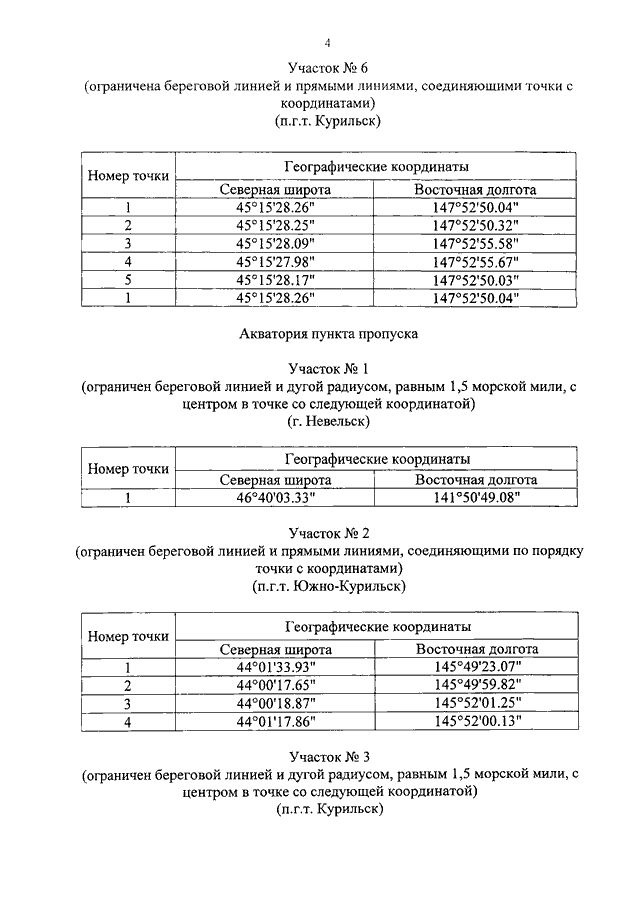 4

Участок № 6
(ограничена береговой линией и прямыми линиями, соединяющими точки с координатами)
(п.г.т. Курильск)

| Номер точки | Географические координаты | |
|---|---|---|
| | Северная широта | Восточная долгота |
| 1 | 45°15'28.26" | 147°52'50.04" |
| 2 | 45°15'28.25" | 147°52'50.32" |
| 3 | 45°15'28.09" | 147°52'55.58" |
| 4 | 45°15'27.98" | 147°52'55.67" |
| 5 | 45°15'28.17" | 147°52'50.03" |
| 1 | 45°15'28.26" | 147°52'50.04" |

Акватория пункта пропуска

Участок № 1
(ограничен береговой линией и дугой радиусом, равным 1,5 морской мили, с центром в точке со следующей координатой)
(г. Невельск)

| Номер точки | Географические координаты | |
|---|---|---|
| | Северная широта | Восточная долгота |
| 1 | 46°40'03.33" | 141°50'49.08" |

Участок № 2
(ограничен береговой линией и прямыми линиями, соединяющими по порядку точки с координатами)
(п.г.т. Южно-Курильск)

| Номер точки | Географические координаты | |
|---|---|---|
| | Северная широта | Восточная долгота |
| 1 | 44°01'33.93" | 145°49'23.07" |
| 2 | 44°00'17.65" | 145°49'59.82" |
| 3 | 44°00'18.87" | 145°52'01.25" |
| 4 | 44°01'17.86" | 145°52'00.13" |

Участок № 3
(ограничен береговой линией и дугой радиусом, равным 1,5 морской мили, с центром в точке со следующей координатой)
(п.г.т. Курильск)